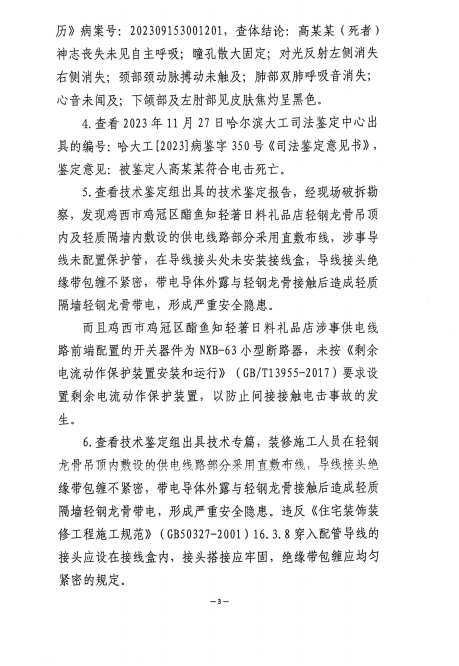 历》病案号：202309153001201，查体结论：高某某（死者）神志丧失未见自主呼吸；瞳孔散大固定；对光反射左侧消失右侧消失；颈部颈动脉搏动未触及；肺部双肺呼吸音消失；心音未闻及；下颌部及左肘部见皮肤焦灼呈黑色。

4.查看 2023 年 11 月 27 日哈尔滨大工司法鉴定中心出具的编号：哈大工[2023]病鉴字 350 号《司法鉴定意见书》，鉴定意见：被鉴定人高某某符合电击死亡。

5.查看技术鉴定组出具的技术鉴定报告，经现场破拆勘察，发现鸡西市鸡冠区酯鱼知轻著日料礼品店轻钢龙骨吊顶内及轻质隔墙内敷设的供电线路部分采用直敷布线，涉事导线未配置保护管，在导线接头处未安装接线盒，导线接头绝缘带包缠不紧密，带电导体外露与轻钢龙骨接触后造成轻质隔墙轻钢龙骨带电，形成严重安全隐患。

而且鸡西市鸡冠区酯鱼知轻著日料礼品店涉事供电线路前端配置的开关器件为 NXB-63 小型断路器，未按《剩余电流动作保护装置安装和运行》（GB/T13955-2017）要求设置剩余电流动作保护装置，以防止间接接触电击事故的发生。

6.查看技术鉴定组出具技术专篇，装修施工人员在轻钢龙骨吊顶内敷设的供电线路部分采用直敷布线，导线接头绝缘带包缠不紧密，带电导体外露与轻钢龙骨接触后造成轻质隔墙轻钢龙骨带电，形成严重安全隐患。违反《住宅装饰装修工程施工规范》（GB50327-2001）16.3.8 穿入配管导线的接头应设在接线盒内，接头搭接应牢固，绝缘带包缠应均匀紧密的规定。

—3—